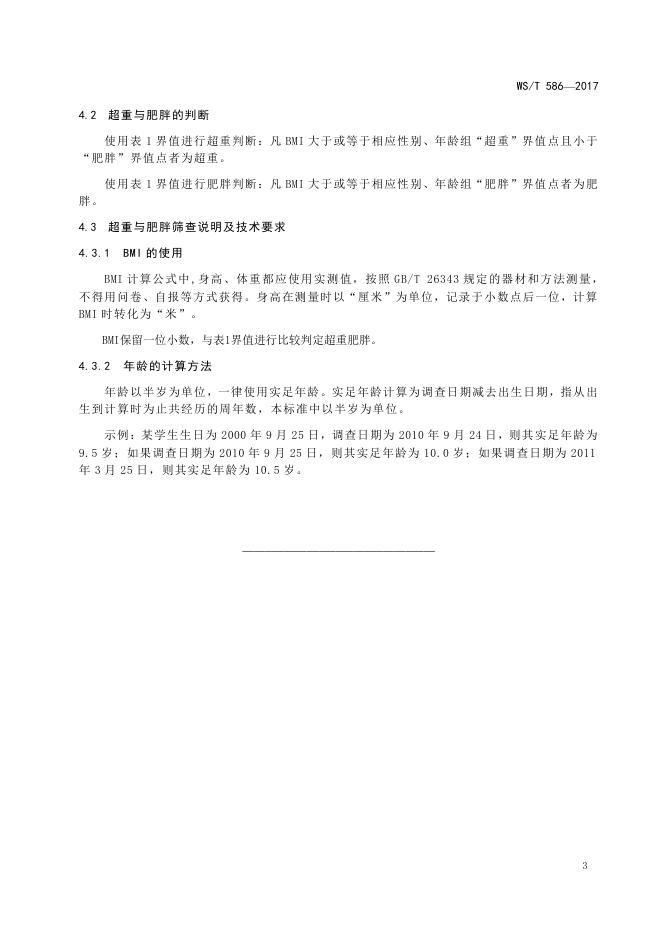 WS/T 586—2017

4.2 超重与肥胖的判断

使用表 1 界值进行超重判断：凡 BMI 大于或等于相应性别、年龄组“超重”界值点且小于“肥胖”界值点者为超重。

使用表 1 界值进行肥胖判断：凡 BMI 大于或等于相应性别、年龄组“肥胖”界值点者为肥胖。

4.3 超重与肥胖筛查说明及技术要求

4.3.1 BMI 的使用

BMI 计算公式中，身高、体重都应使用实测值，按照 GB/T 26343 规定的器材和方法测量，不得用问卷、自报等方式获得。身高在测量时以“厘米”为单位，记录于小数点后一位，计算 BMI 时转化为“米”。

BMI保留一位小数，与表1界值进行比较判定超重肥胖。

4.3.2 年龄的计算方法

年龄以半岁为单位，一律使用实足年龄。实足年龄计算为调查日期减去出生日期，指从出生到计算时为止共经历的周年数，本标准中以半岁为单位。

示例：某学生生日为 2000 年 9 月 25 日，调查日期为 2010 年 9 月 24 日，则其实足年龄为 9.5 岁；如果调查日期为 2010 年 9 月 25 日，则其实足年龄为 10.0 岁；如果调查日期为 2011 年 3 月 25 日，则其实足年龄为 10.5 岁。

3